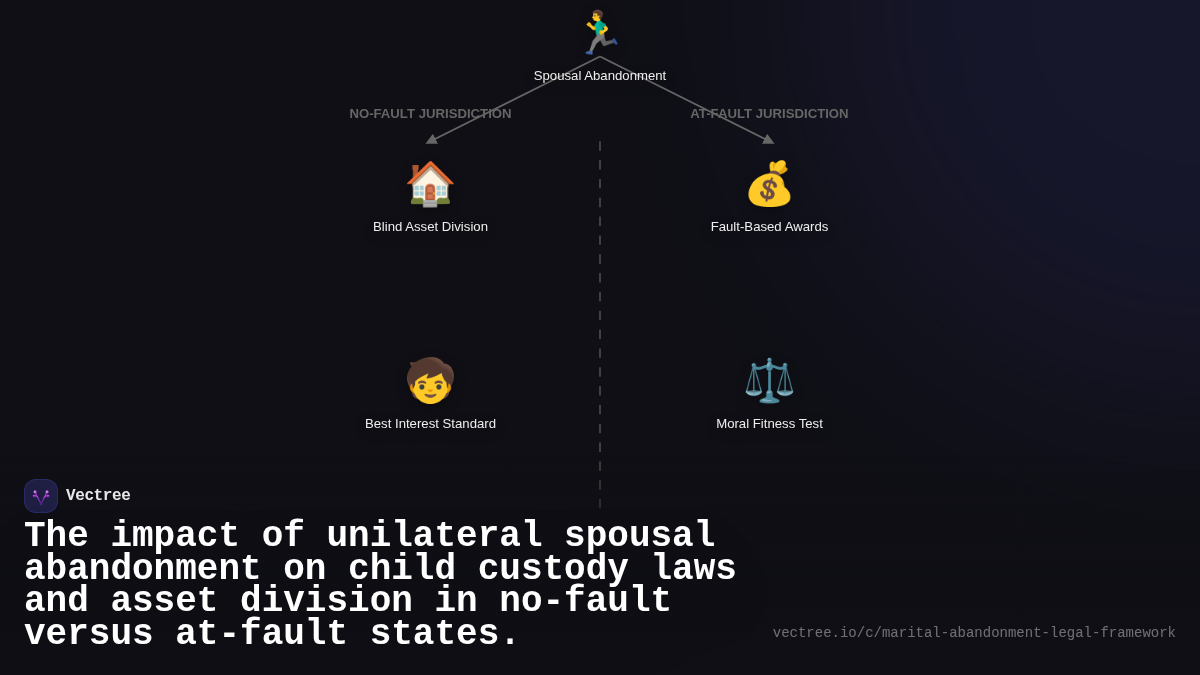 Spousal Abandonment

NO-FAULT JURISDICTION

AT-FAULT JURISDICTION

Blind Asset Division

Fault-Based Awards

Best Interest Standard

Moral Fitness Test

Vectree

The impact of unilateral spousal abandonment on child custody laws and asset division in no-fault versus at-fault states.

vectree.io/c/marital-abandonment-legal-framework